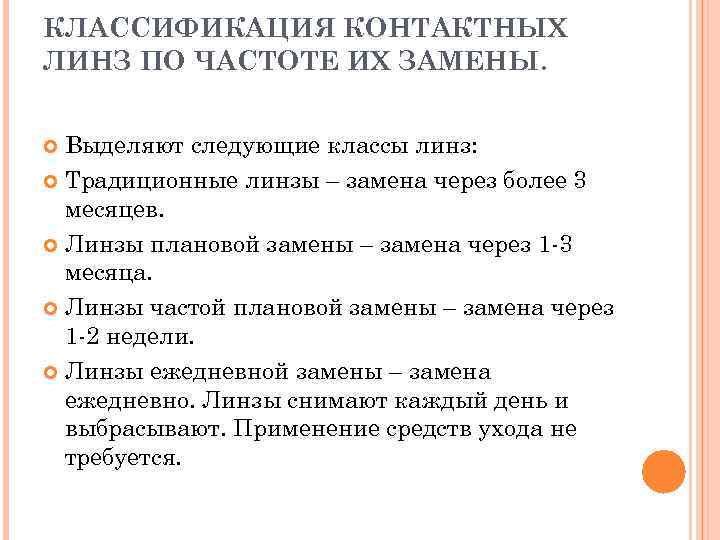 КЛАССИФИКАЦИЯ КОНТАКТНЫХ ЛИНЗ ПО ЧАСТОТЕ ИХ ЗАМЕНЫ.

Выделяют следующие классы линз:

Традиционные линзы – замена через более 3 месяцев.

Линзы плановой замены – замена через 1-3 месяца.

Линзы частой плановой замены – замена через 1-2 недели.

Линзы ежедневной замены – замена ежедневно. Линзы снимают каждый день и выбрасывают. Применение средств ухода не требуется.